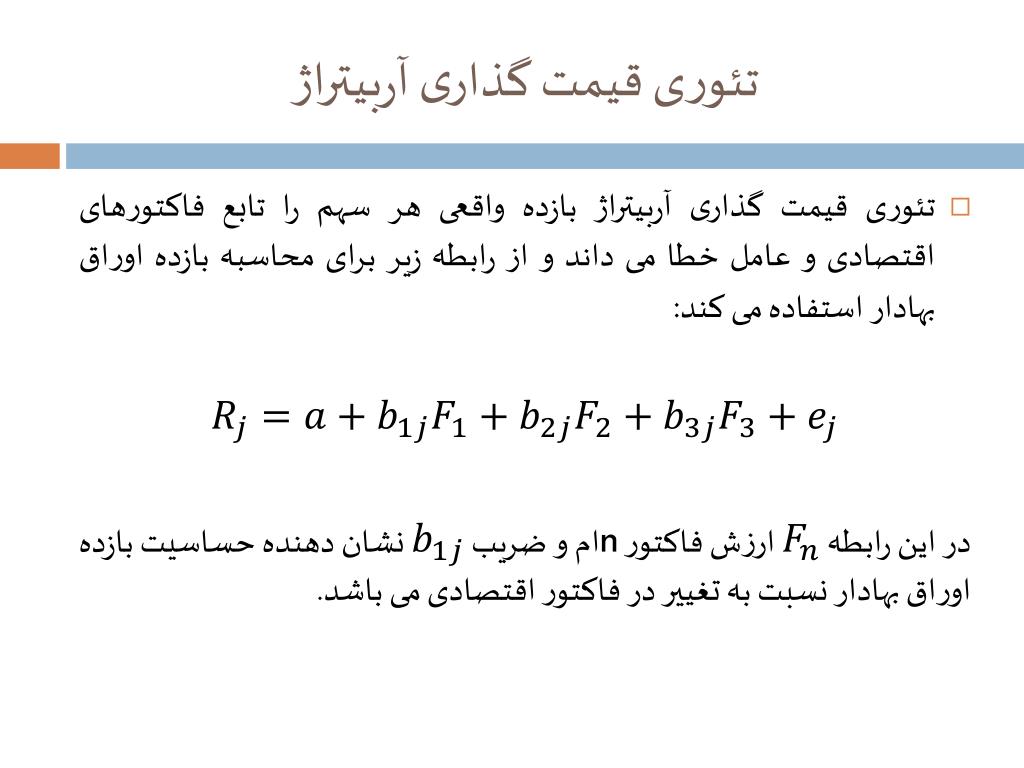 تئوری قیمت گذاری آربیتراژ

تئوری قیمت گذاری آربیتراژ بازده واقعی هر سهم را تابع فاکتورهای اقتصادی و عامل خطا می داند و از رابطه زیر برای محاسبه بازده اوراق بهادار استفاده می کند:

$R_j = a + b_{1j}F_1 + b_{2j}F_2 + b_{3j}F_3 + e_j$

در این رابطه $F_n$ ارزش فاکتور nام و ضریب $b_{1j}$ نشان دهنده حساسیت بازده اوراق بهادار نسبت به تغییر در فاکتور اقتصادی می باشد.